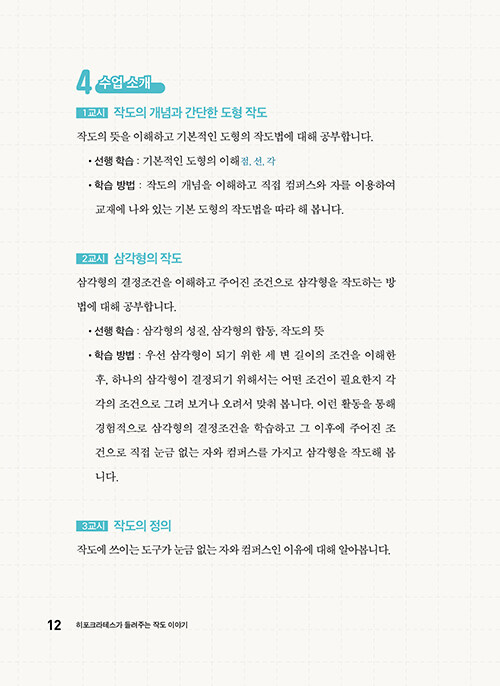 4 수업 소개

1교시 작도의 개념과 간단한 도형 작도

작도의 뜻을 이해하고 기본적인 도형의 작도법에 대해 공부합니다.

• 선행 학습 : 기본적인 도형의 이해 점, 선, 각

• 학습 방법 : 작도의 개념을 이해하고 직접 컴퍼스와 자를 이용하여 교재에 나와 있는 기본 도형의 작도법을 따라 해 봅니다.

2교시 삼각형의 작도

삼각형의 결정조건을 이해하고 주어진 조건으로 삼각형을 작도하는 방법에 대해 공부합니다.

• 선행 학습 : 삼각형의 성질, 삼각형의 합동, 작도의 뜻

• 학습 방법 : 우선 삼각형이 되기 위한 세 변 길이의 조건을 이해한 후, 하나의 삼각형이 결정되기 위해서는 어떤 조건이 필요한지 각각의 조건으로 그려 보거나 오려서 맞춰 봅니다. 이런 활동을 통해 경험적으로 삼각형의 결정조건을 학습하고 그 이후에 주어진 조건으로 직접 눈금 없는 자와 컴퍼스를 가지고 삼각형을 작도해 봅니다.

3교시 작도의 정의

작도에 쓰이는 도구가 눈금 없는 자와 컴퍼스인 이유에 대해 알아봅니다.

12 히포크라테스가 들려주는 작도 이야기